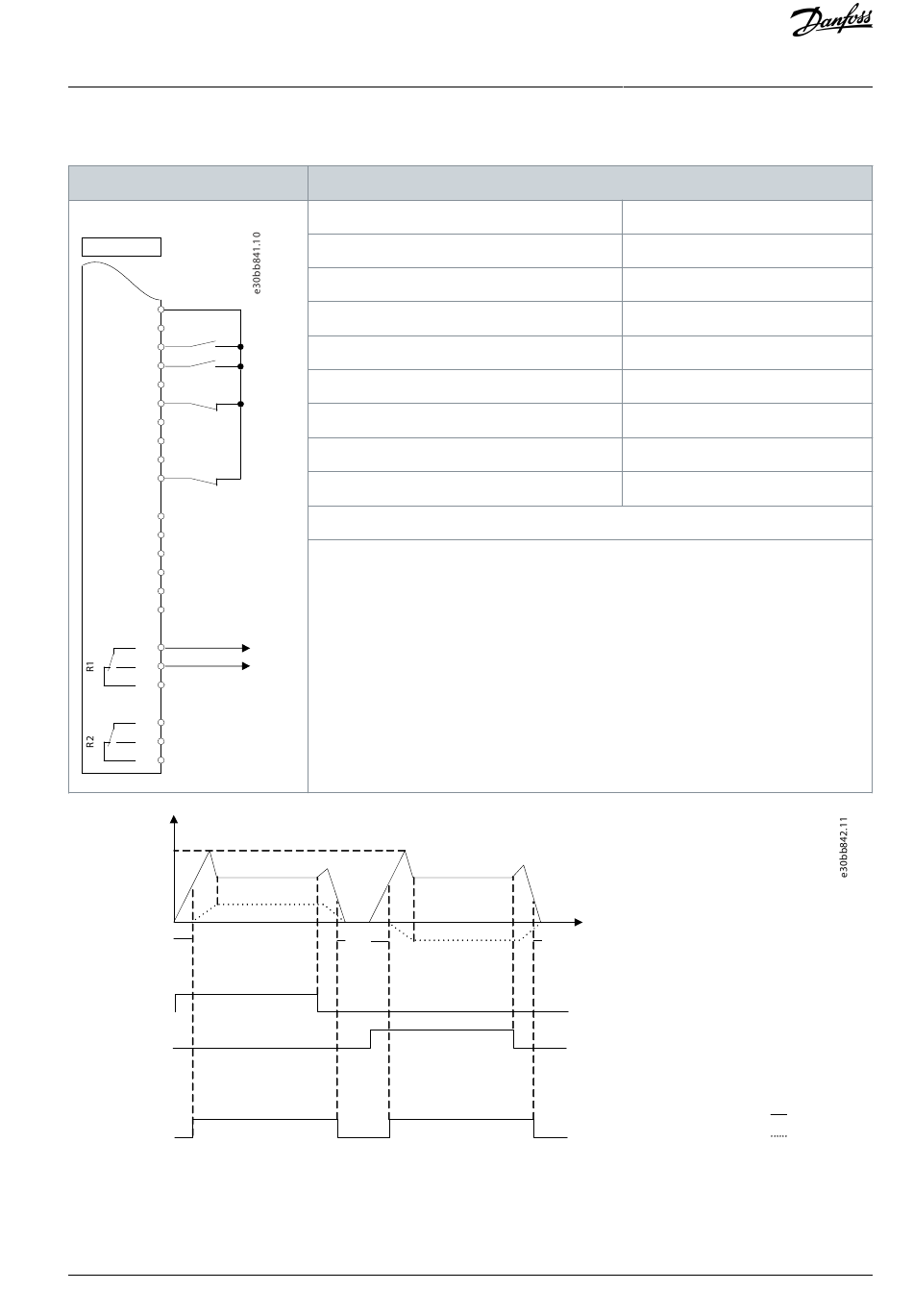 Danfoss

e30bb841.10

R1

R2

e30bb842.11